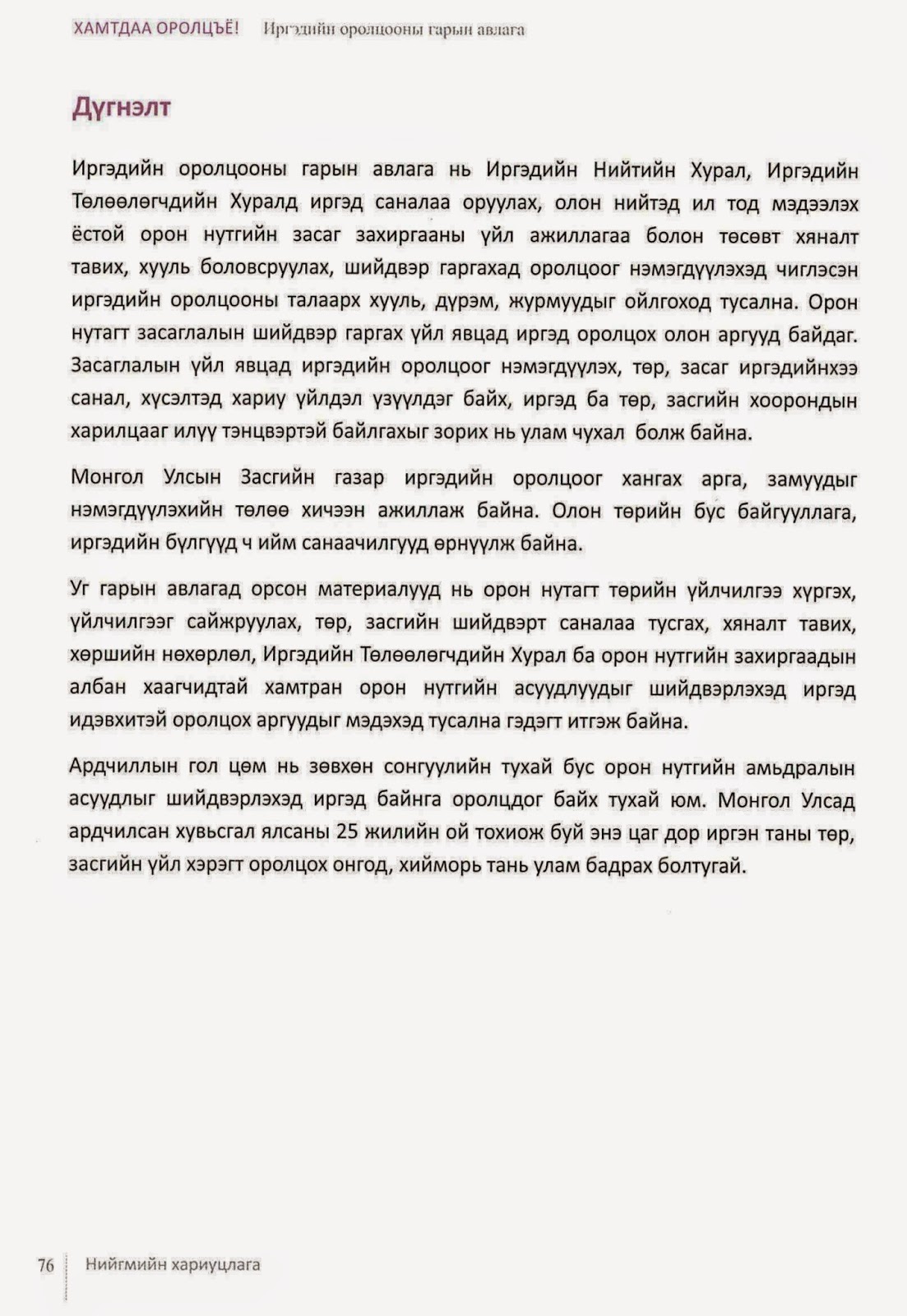 ХАМТДАА ОРОЛЦЪЁ! Иргэдийн оролцооны гарын авлага

Дүгнэлт

Иргэдийн оролцооны гарын авлага нь Иргэдийн Нийтийн Хурал, Иргэдийн Төлөөлөгчдийн Хуралд иргэд саналаа оруулах, олон нийтэд ил тод мэдээлэх ёстой орон нутгийн засаг захиргааны үйл ажиллагаа болон төсөвт хяналт тавих, хууль боловсруулах, шийдвэр гаргахад оролцоог нэмэгдүүлэхэд чиглэсэн иргэдийн оролцооны талаарх хууль, дүрэм, журмуудыг ойлгоход тусална. Орон нутагт засаглалын шийдвэр гаргах үйл явцад иргэд оролцох олон аргууд байдаг. Засаглалын үйл явцад иргэдийн оролцоог нэмэгдүүлэх, төр, засаг иргэдийнхээ санал, хүсэлтэд хариу үйлдэл үзүүлдэг байх, иргэд ба төр, засгийн хоорондын харилцааг илүү тэнцвэртэй байлгахыг зорих нь улам чухал болж байна.

Монгол Улсын Засгийн газар иргэдийн оролцоог хангах арга, замуудыг нэмэгдүүлэхийн төлөө хичээн ажиллаж байна. Олон төрийн бус байгууллага, иргэдийн бүлгүүд ч ийм санаачилгууд өрнүүлж байна.

Уг гарын авлагад орсон материалууд нь орон нутагт төрийн үйлчилгээ хүргэх, үйлчилгээг сайжруулах, төр, засгийн шийдвэрт саналаа тусгах, хяналт тавих, хөршийн нөхөрлөл, Иргэдийн Төлөөлөгчдийн Хурал ба орон нутгийн захиргаадын албан хаагчидтай хамтран орон нутгийн асуудлуудыг шийдвэрлэхэд иргэд идэвхитэй оролцох аргуудыг мэдэхэд тусална гэдэгт итгэж байна.

Ардчиллын гол цөм нь зөвхөн сонгуулийн тухай бус орон нутгийн амьдралын асуудлыг шийдвэрлэхэд иргэд байнга оролцдог байх тухай юм. Монгол Улсад ардчилсан хувьсгал ялсаны 25 жилийн ой тохиож буй энэ цаг дор иргэн таны төр, засгийн үйл хэрэгт оролцох онгод, хийморь тань улам бадрах болтугай.

76 Нийгмийн хариуцлага